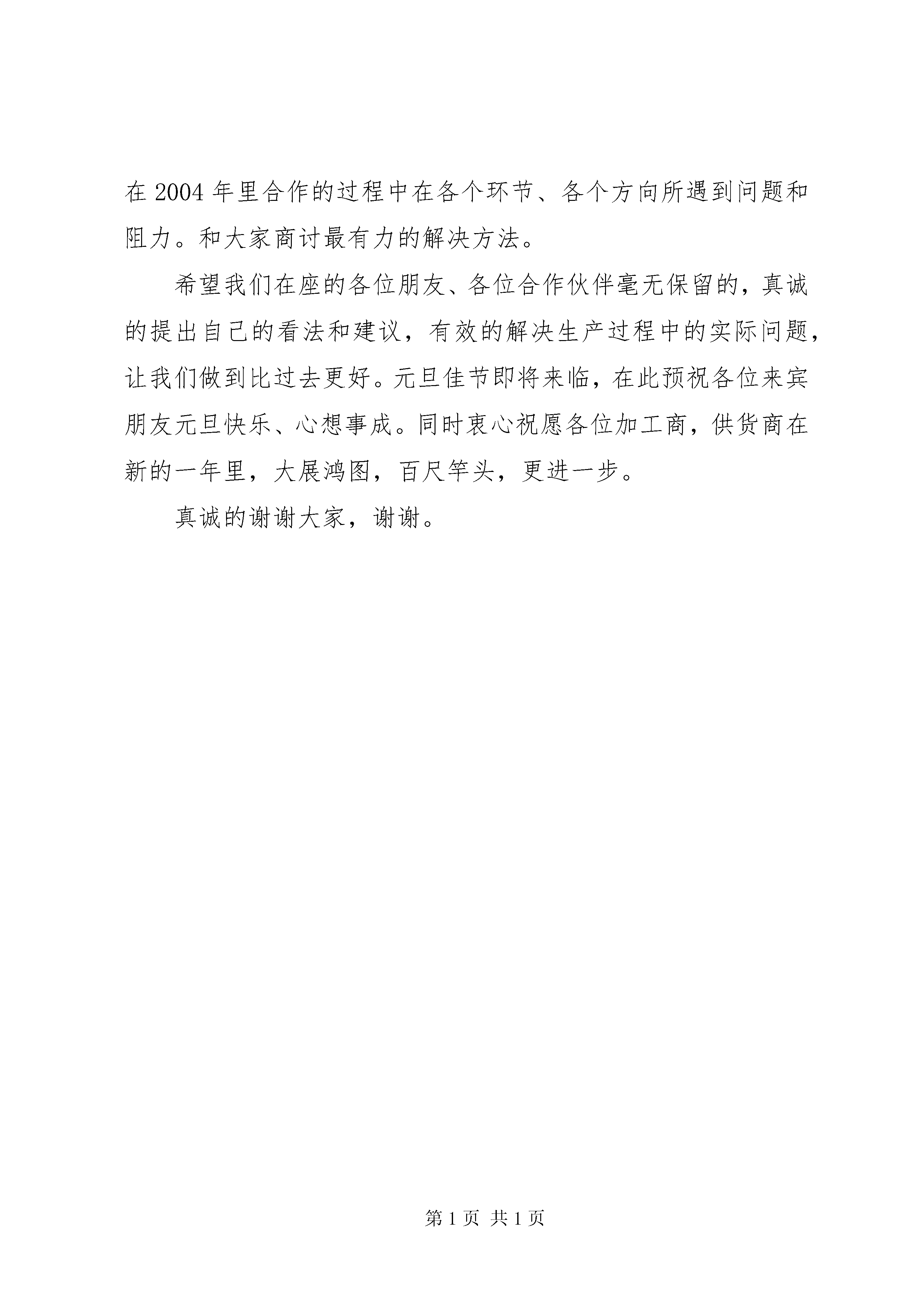 在2004年里合作的过程中在各个环节、各个方向所遇到问题和阻力。和大家商讨最有力的解决方法。

希望我们在座的各位朋友、各位合作伙伴毫无保留的，真诚的提出自己的看法和建议，有效的解决生产过程中的实际问题，让我们做到比过去更好。元旦佳节即将来临，在此预祝各位来宾朋友元旦快乐、心想事成。同时衷心祝愿各位加工商，供货商在新的一年里，大展鸿图，百尺竿头，更进一步。

真诚的谢谢大家，谢谢。

第1页 共1页